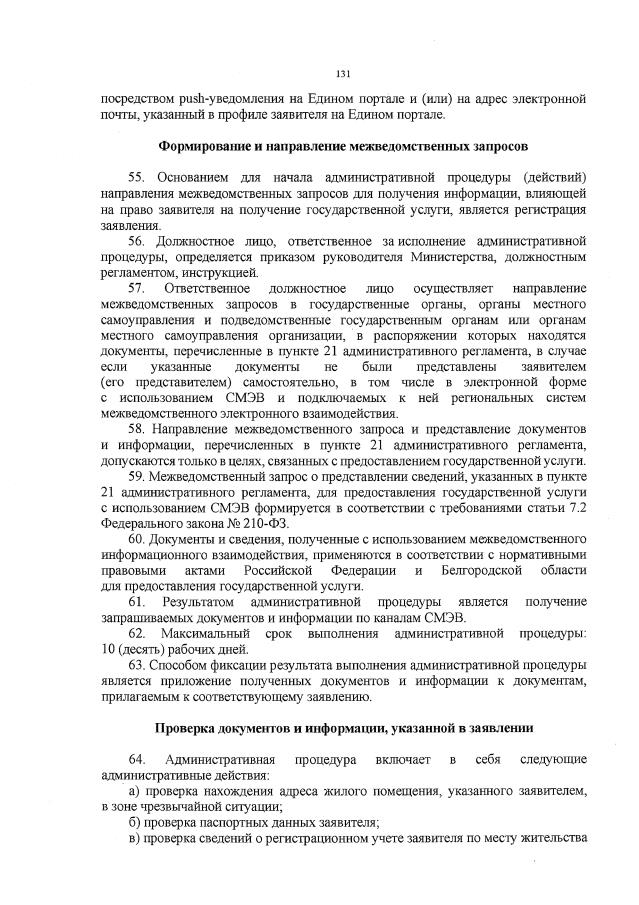 131

посредством push-уведомления на Едином портале и (или) на адрес электронной почты, указанный в профиле заявителя на Едином портале.

Формирование и направление межведомственных запросов

55. Основанием для начала административной процедуры (действий) направления межведомственных запросов для получения информации, влияющей на право заявителя на получение государственной услуги, является регистрация заявления.

56. Должностное лицо, ответственное за исполнение административной процедуры, определяется приказом руководителя Министерства, должностным регламентом, инструкцией.

57. Ответственное должностное лицо осуществляет направление межведомственных запросов в государственные органы, органы местного самоуправления и подведомственные государственным органам или органам местного самоуправления организации, в распоряжении которых находятся документы, перечисленные в пункте 21 административного регламента, в случае если указанные документы не были представлены заявителем (его представителем) самостоятельно, в том числе в электронной форме с использованием СМЭВ и подключаемых к ней региональных систем межведомственного электронного взаимодействия.

58. Направление межведомственного запроса и представление документов и информации, перечисленных в пункте 21 административного регламента, допускаются только в целях, связанных с предоставлением государственной услуги.

59. Межведомственный запрос о представлении сведений, указанных в пункте 21 административного регламента, для предоставления государственной услуги с использованием СМЭВ формируется в соответствии с требованиями статьи 7.2 Федерального закона № 210-ФЗ.

60. Документы и сведения, полученные с использованием межведомственного информационного взаимодействия, применяются в соответствии с нормативными правовыми актами Российской Федерации и Белгородской области для предоставления государственной услуги.

61. Результатом административной процедуры является получение запрашиваемых документов и информации по каналам СМЭВ.

62. Максимальный срок выполнения административной процедуры: 10 (десять) рабочих дней.

63. Способом фиксации результата выполнения административной процедуры является приложение полученных документов и информации к документам, прилагаемым к соответствующему заявлению.

Проверка документов и информации, указанной в заявлении

64. Административная процедура включает в себя следующие административные действия:

а) проверка нахождения адреса жилого помещения, указанного заявителем, в зоне чрезвычайной ситуации;

б) проверка паспортных данных заявителя;

в) проверка сведений о регистрационном учете заявителя по месту жительства